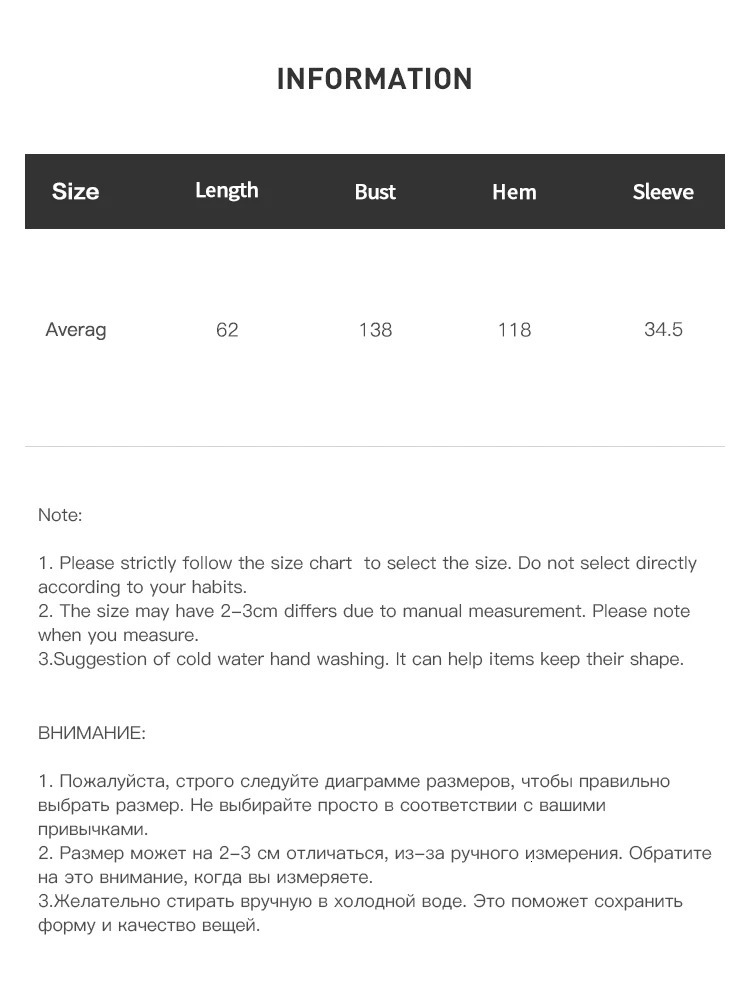 INFORMATION

| Size | Length | Bust | Hem | Sleeve |
|---|---|---|---|---|
| Averag | 62 | 138 | 118 | 34.5 |

Note:

1. Please strictly follow the size chart  to select the size. Do not select directly according to your habits.
2. The size may have 2-3cm differs due to manual measurement. Please note when you measure.
3.Suggestion of cold water hand washing. It can help items keep their shape.

ВНИМАНИЕ:

1. Пожалуйста, строго следуйте диаграмме размеров, чтобы правильно выбрать размер. Не выбирайте просто в соответствии с вашими привычками.
2. Размер может на 2-3 см отличаться, из-за ручного измерения. Обратите на это внимание, когда вы измеряете.
3.Желательно стирать вручную в холодной воде. Это поможет сохранить форму и качество вещей.